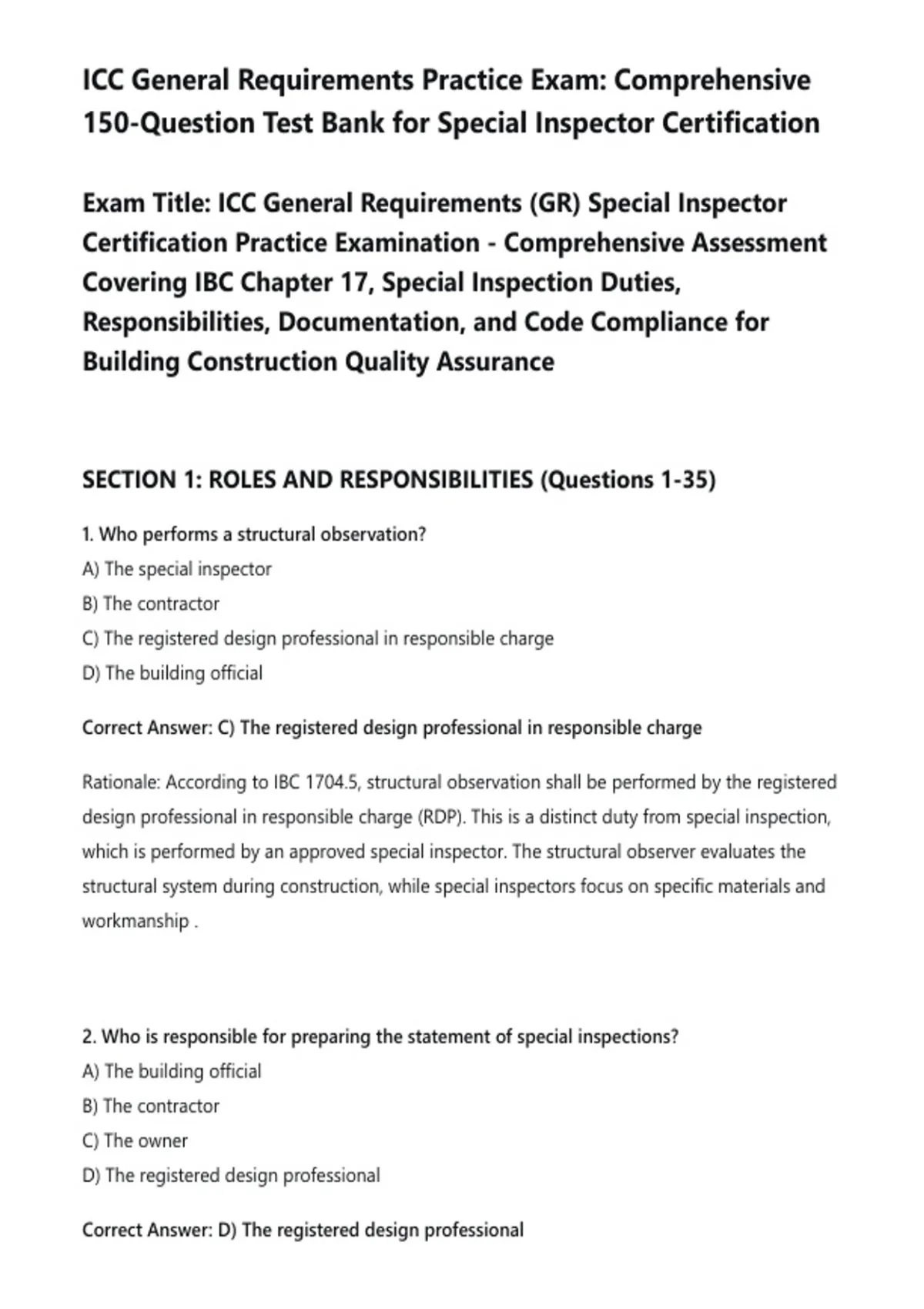 ICC General Requirements Practice Exam: Comprehensive 150-Question Test Bank for Special Inspector Certification

Exam Title: ICC General Requirements (GR) Special Inspector Certification Practice Examination - Comprehensive Assessment Covering IBC Chapter 17, Special Inspection Duties, Responsibilities, Documentation, and Code Compliance for Building Construction Quality Assurance

SECTION 1: ROLES AND RESPONSIBILITIES (Questions 1-35)

1. Who performs a structural observation?
A) The special inspector
B) The contractor
C) The registered design professional in responsible charge
D) The building official

Correct Answer: C) The registered design professional in responsible charge

Rationale: According to IBC 1704.5, structural observation shall be performed by the registered design professional in responsible charge (RDP). This is a distinct duty from special inspection, which is performed by an approved special inspector. The structural observer evaluates the structural system during construction, while special inspectors focus on specific materials and workmanship .

2. Who is responsible for preparing the statement of special inspections?
A) The building official
B) The contractor
C) The owner
D) The registered design professional

Correct Answer: D) The registered design professional